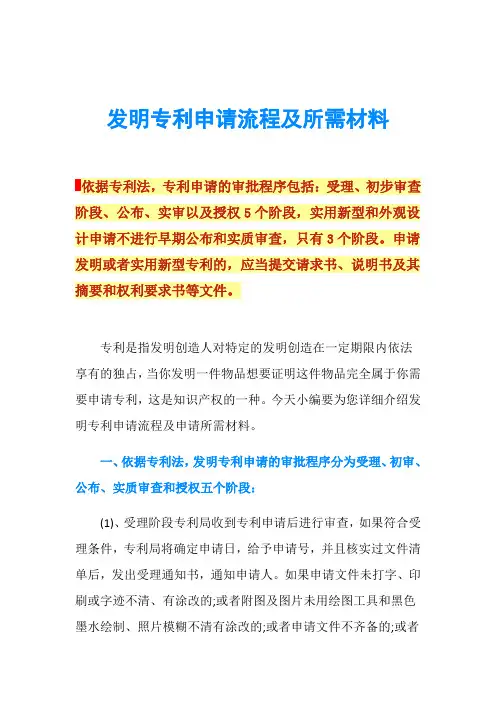 发明专利申请流程及所需材料

依据专利法，专利申请的审批程序包括：受理、初步审查阶段、公布、实审以及授权 5 个阶段，实用新型和外观设计申请不进行早期公布和实质审查，只有 3 个阶段。申请发明或者实用新型专利的，应当提交请求书、说明书及其摘要和权利要求书等文件。

专利是指发明创造人对特定的发明创造在一定期限内依法享有的独占，当你发明一件物品想要证明这件物品完全属于你需要申请专利，这是知识产权的一种。今天小编要为您详细介绍发明专利申请流程及申请所需材料。

一、依据专利法，发明专利申请的审批程序分为受理、初审、公布、实质审查和授权五个阶段：

(1)、受理阶段专利局收到专利申请后进行审查，如果符合受理条件，专利局将确定申请日，给予申请号，并且核实过文件清单后，发出受理通知书，通知申请人。如果申请文件未打字、印刷或字迹不清、有涂改的;或者附图及图片未用绘图工具和黑色墨水绘制、照片模糊不清有涂改的;或者申请文件不齐备的;或者